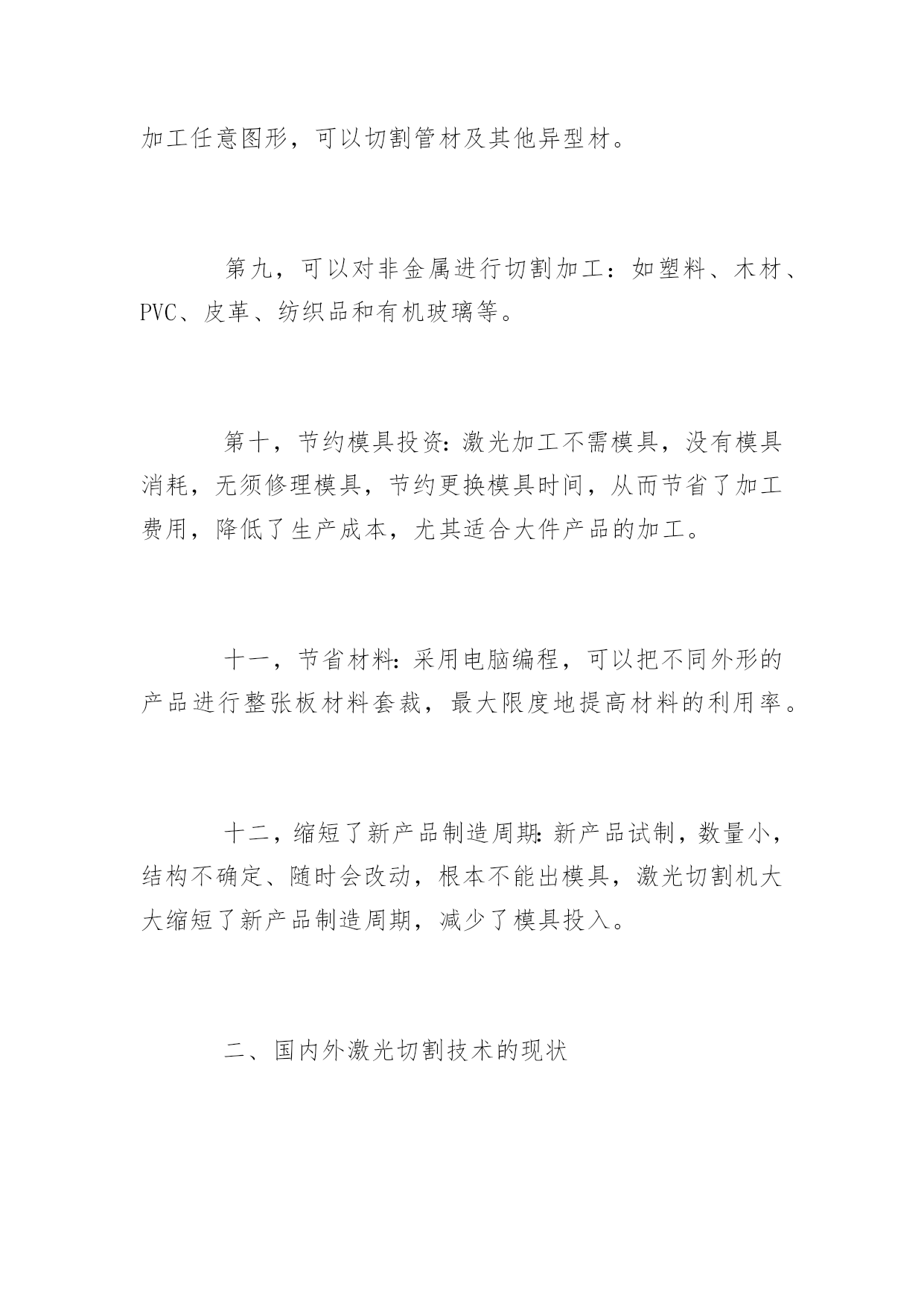 加工任意图形，可以切割管材及其他异型材。

第九，可以对非金属进行切割加工：如塑料、木材、PVC、皮革、纺织品和有机玻璃等。

第十，节约模具投资:激光加工不需模具，没有模具消耗，无须修理模具，节约更换模具时间，从而节省了加工费用，降低了生产成本，尤其适合大件产品的加工。

十一，节省材料:采用电脑编程，可以把不同外形的产品进行整张板材料套裁，最大限度地提高材料的利用率。

十二，缩短了新产品制造周期:新产品试制，数量小，结构不确定、随时会改动，根本不能出模具，激光切割机大大缩短了新产品制造周期，减少了模具投入。

二、国内外激光切割技术的现状